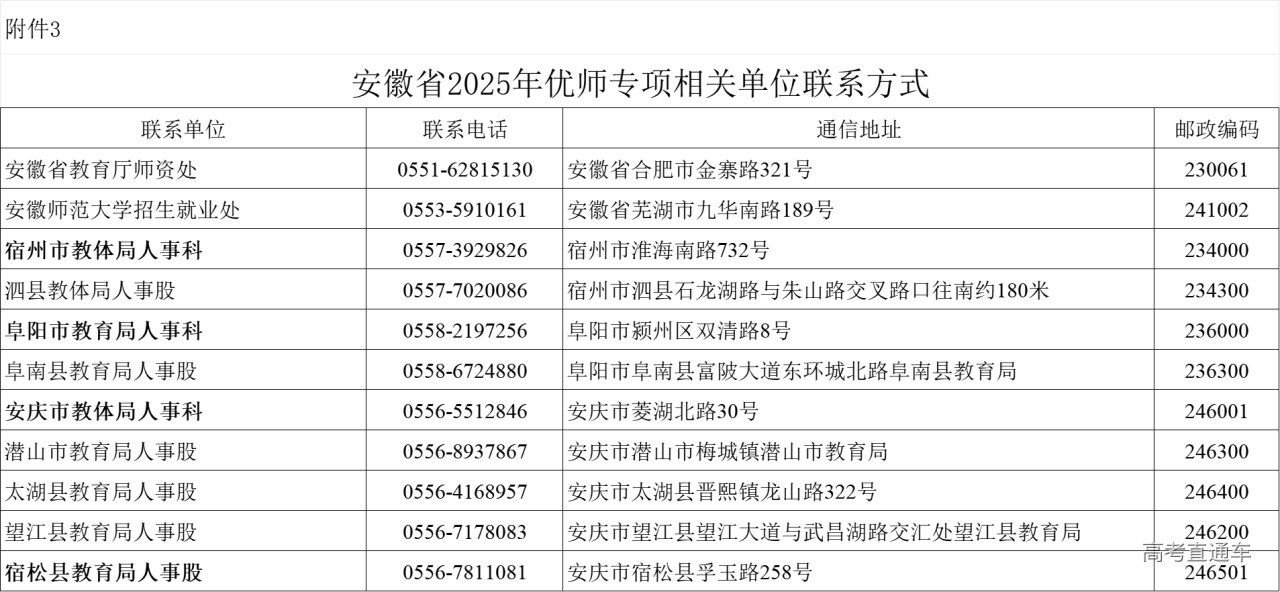 附件3

安徽省2025年优师专项相关单位联系方式

| 联系单位 | 联系电话 | 通信地址 | 邮政编码 |
|---|---|---|---|
| 安徽省教育厅师资处 | 0551-62815130 | 安徽省合肥市金寨路321号 | 230061 |
| 安徽师范大学招生就业处 | 0553-5910161 | 安徽省芜湖市九华南路189号 | 241002 |
| 宿州市教体局人事科 | 0557-3929826 | 宿州市淮海南路732号 | 234000 |
| 泗县教体局人事股 | 0557-7020086 | 宿州市泗县石龙湖路与朱山路交叉路口往南约180米 | 234300 |
| 阜阳市教育局人事科 | 0558-2197256 | 阜阳市颍州区双清路8号 | 236000 |
| 阜南县教育局人事股 | 0558-6724880 | 阜阳市阜南县富陂大道东环城北路阜南县教育局 | 236300 |
| 安庆市教体局人事科 | 0556-5512846 | 安庆市菱湖北路30号 | 246001 |
| 潜山市教育局人事股 | 0556-8937867 | 安庆市潜山市梅城镇潜山市教育局 | 246300 |
| 太湖县教育局人事股 | 0556-4168957 | 安庆市太湖县晋熙镇龙山路322号 | 246400 |
| 望江县教育局人事股 | 0556-7178083 | 安庆市望江县望江大道与武昌湖路交汇处望江县教育局 | 246200 |
| 宿松县教育局人事股 | 0556-7811081 | 安庆市宿松县孚玉路258号 | 246501 |

高考直通车